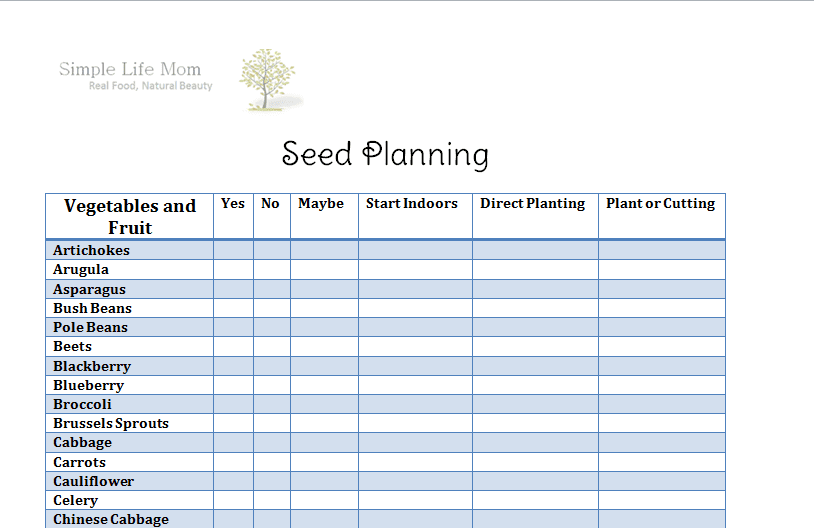 Simple Life Mom
Real Food, Natural Beauty

Seed Planning

| Vegetables and Fruit | Yes | No | Maybe | Start Indoors | Direct Planting | Plant or Cutting |
|---|---|---|---|---|---|---|
| Artichokes | | | | | | |
| Arugula | | | | | | |
| Asparagus | | | | | | |
| Bush Beans | | | | | | |
| Pole Beans | | | | | | |
| Beets | | | | | | |
| Blackberry | | | | | | |
| Blueberry | | | | | | |
| Broccoli | | | | | | |
| Brussels Sprouts | | | | | | |
| Cabbage | | | | | | |
| Carrots | | | | | | |
| Cauliflower | | | | | | |
| Celery | | | | | | |
| Chinese Cabbage | | | | | | |